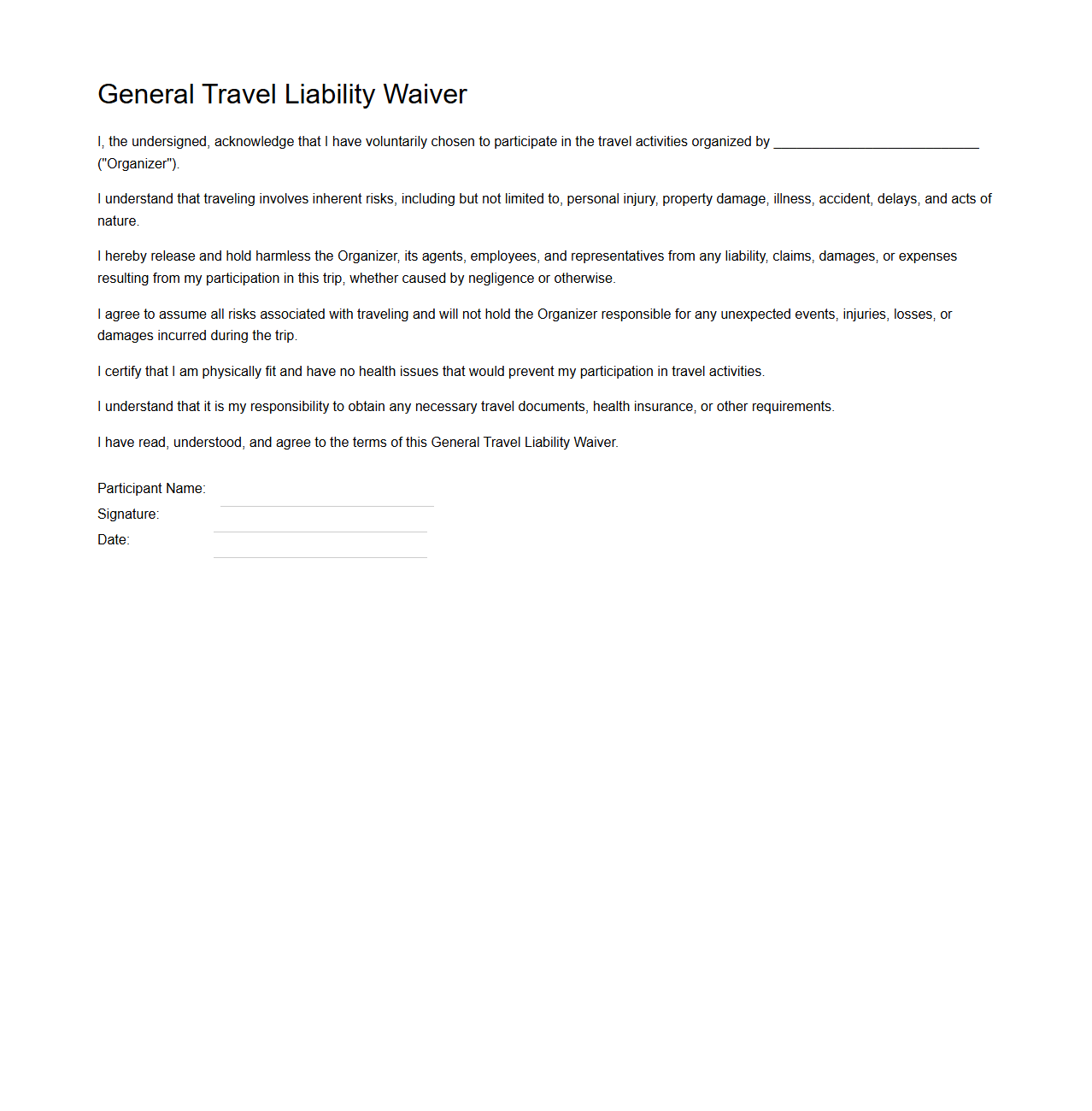 General Travel Liability Waiver

I, the undersigned, acknowledge that I have voluntarily chosen to participate in the travel activities organized by ____________________________ ("Organizer").

I understand that traveling involves inherent risks, including but not limited to, personal injury, property damage, illness, accident, delays, and acts of nature.

I hereby release and hold harmless the Organizer, its agents, employees, and representatives from any liability, claims, damages, or expenses resulting from my participation in this trip, whether caused by negligence or otherwise.

I agree to assume all risks associated with traveling and will not hold the Organizer responsible for any unexpected events, injuries, losses, or damages incurred during the trip.

I certify that I am physically fit and have no health issues that would prevent my participation in travel activities.

I understand that it is my responsibility to obtain any necessary travel documents, health insurance, or other requirements.

I have read, understood, and agree to the terms of this General Travel Liability Waiver.

Participant Name:
Signature:
Date: